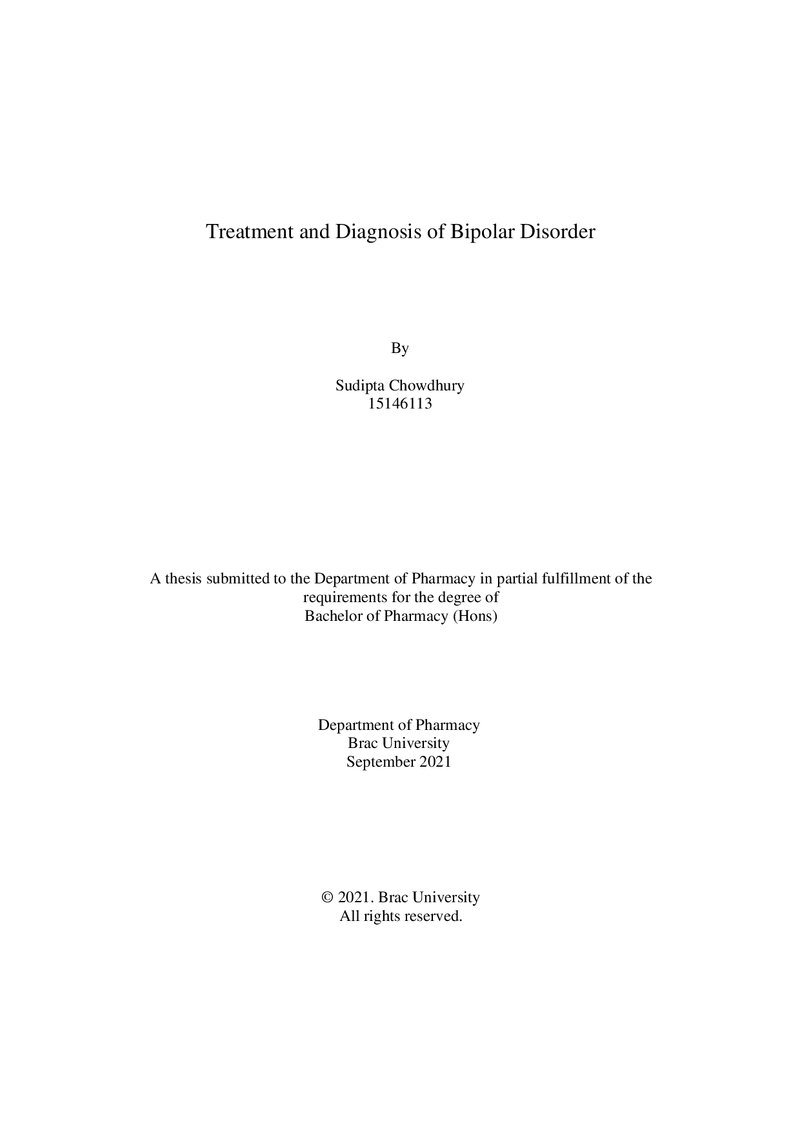 Treatment and Diagnosis of Bipolar Disorder

By

Sudipta Chowdhury
15146113

A thesis submitted to the Department of Pharmacy in partial fulfillment of the requirements for the degree of Bachelor of Pharmacy (Hons)

Department of Pharmacy
Brac University
September 2021

© 2021. Brac University
All rights reserved.